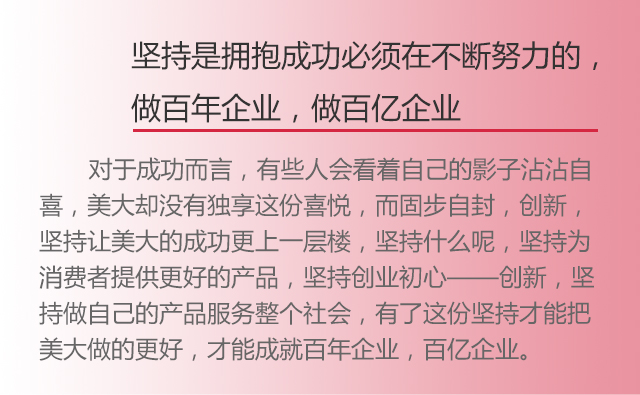 坚持是拥抱成功必须在不断努力的，做百年企业，做百亿企业

对于成功而言，有些人会看着自己的影子沾沾自喜，美大却没有独享这份喜悦，而固步自封，创新，坚持让美大的成功更上一层楼，坚持什么呢，坚持为消费者提供更好的产品，坚持创业初心——创新，坚持做自己的产品服务整个社会，有了这份坚持才能把美大做的更好，才能成就百年企业，百亿企业。